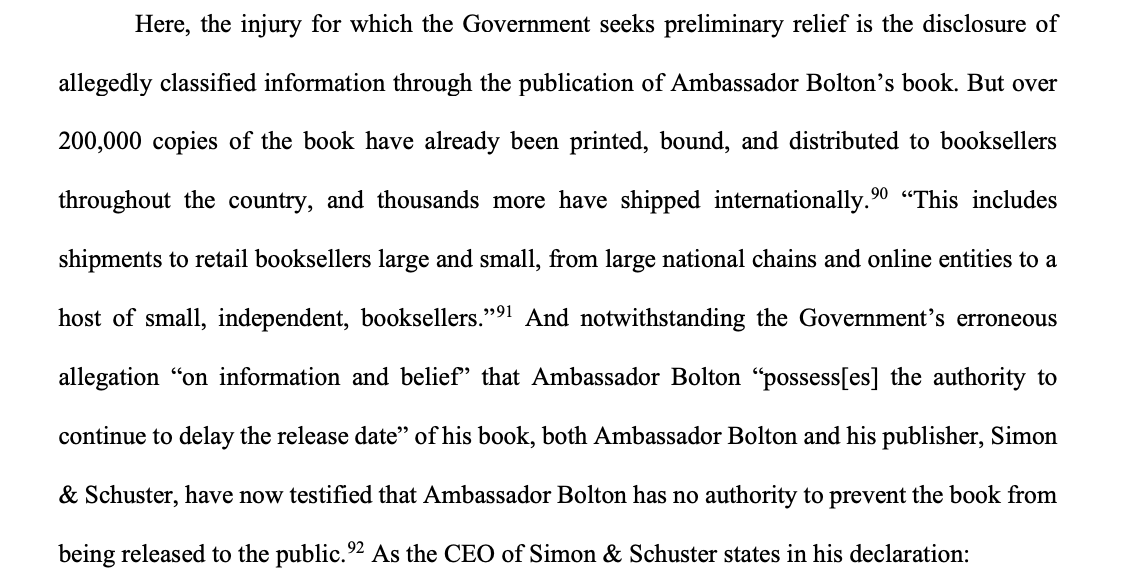 Here, the injury for which the Government seeks preliminary relief is the disclosure of allegedly classified information through the publication of Ambassador Bolton's book. But over 200,000 copies of the book have already been printed, bound, and distributed to booksellers throughout the country, and thousands more have shipped internationally.$^{90}$ "This includes shipments to retail booksellers large and small, from large national chains and online entities to a host of small, independent, booksellers."$^{91}$ And notwithstanding the Government's erroneous allegation "on information and belief" that Ambassador Bolton "possess[es] the authority to continue to delay the release date" of his book, both Ambassador Bolton and his publisher, Simon & Schuster, have now testified that Ambassador Bolton has no authority to prevent the book from being released to the public.$^{92}$ As the CEO of Simon & Schuster states in his declaration: